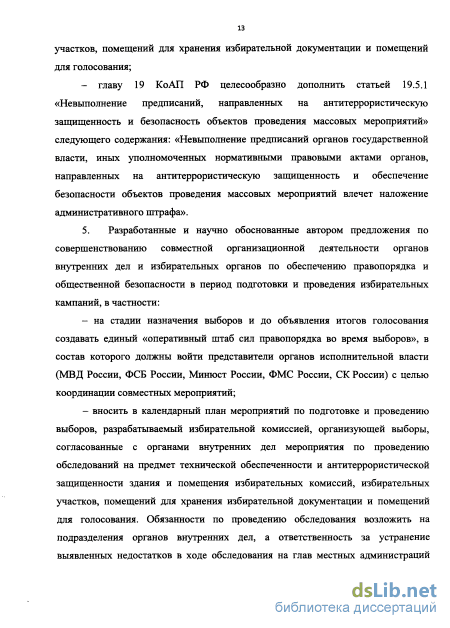 13

участков, помещений для хранения избирательной документации и помещений для голосования;

– главу 19 КоАП РФ целесообразно дополнить статьей 19.5.1 «Невыполнение предписаний, направленных на антитеррористическую защищенность и безопасность объектов проведения массовых мероприятий» следующего содержания: «Невыполнение предписаний органов государственной власти, иных уполномоченных нормативными правовыми актами органов, направленных на антитеррористическую защищенность и обеспечение безопасности объектов проведения массовых мероприятий влечет наложение административного штрафа».

5. Разработанные и научно обоснованные автором предложения по совершенствованию совместной организационной деятельности органов внутренних дел и избирательных органов по обеспечению правопорядка и общественной безопасности в период подготовки и проведения избирательных кампаний, в частности:

– на стадии назначения выборов и до объявления итогов голосования создавать единый «оперативный штаб сил правопорядка во время выборов», в состав которого должны войти представители органов исполнительной власти (МВД России, ФСБ России, Минюст России, ФМС России, СК России) с целью координации совместных мероприятий;

– вносить в календарный план мероприятий по подготовке и проведению выборов, разрабатываемый избирательной комиссией, организующей выборы, согласованные с органами внутренних дел мероприятия по проведению обследований на предмет технической обеспеченности и антитеррористической защищенности здания и помещения избирательных комиссий, избирательных участков, помещений для хранения избирательной документации и помещений для голосования. Обязанности по проведению обследования возложить на подразделения органов внутренних дел, а ответственность за устранение выявленных недостатков в ходе обследования на глав местных администраций

dsLib.net
библиотека диссертаций